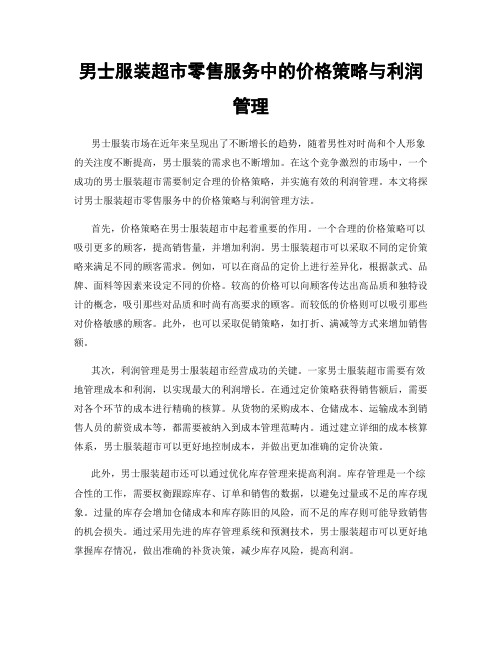 男士服装超市零售服务中的价格策略与利润管理

男士服装市场在近年来呈现出了不断增长的趋势，随着男性对时尚和个人形象的关注度不断提高，男士服装的需求也不断增加。在这个竞争激烈的市场中，一个成功的男士服装超市需要制定合理的价格策略，并实施有效的利润管理。本文将探讨男士服装超市零售服务中的价格策略与利润管理方法。

首先，价格策略在男士服装超市中起着重要的作用。一个合理的价格策略可以吸引更多的顾客，提高销售量，并增加利润。男士服装超市可以采取不同的定价策略来满足不同的顾客需求。例如，可以在商品的定价上进行差异化，根据款式、品牌、面料等因素来设定不同的价格。较高的价格可以向顾客传达出高品质和独特设计的概念，吸引那些对品质和时尚有高要求的顾客。而较低的价格则可以吸引那些对价格敏感的顾客。此外，也可以采取促销策略，如打折、满减等方式来增加销售额。

其次，利润管理是男士服装超市经营成功的关键。一家男士服装超市需要有效地管理成本和利润，以实现最大的利润增长。在通过定价策略获得销售额后，需要对各个环节的成本进行精确的核算。从货物的采购成本、仓储成本、运输成本到销售人员的薪资成本等，都需要被纳入到成本管理范畴内。通过建立详细的成本核算体系，男士服装超市可以更好地控制成本，并做出更加准确的定价决策。

此外，男士服装超市还可以通过优化库存管理来提高利润。库存管理是一个综合性的工作，需要权衡跟踪库存、订单和销售的数据，以避免过量或不足的库存现象。过量的库存会增加仓储成本和库存陈旧的风险，而不足的库存则可能导致销售的机会损失。通过采用先进的库存管理系统和预测技术，男士服装超市可以更好地掌握库存情况，做出准确的补货决策，减少库存风险，提高利润。